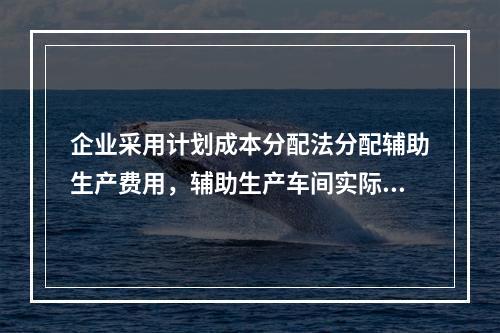 企业采用计划成本分配法分配辅助生产费用，辅助生产车间实际...